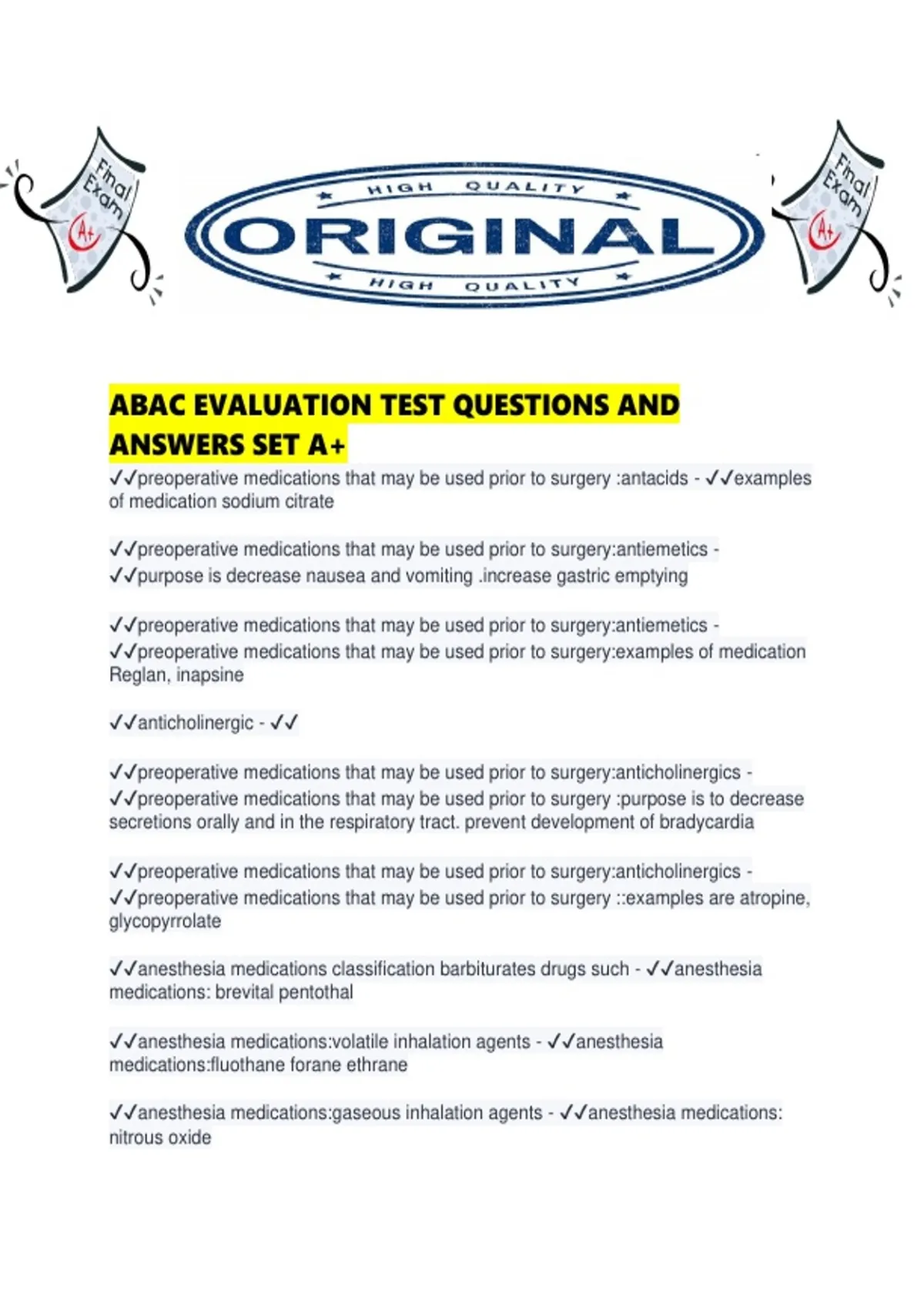 Final Exam A+

HIGH QUALITY
ORIGINAL
HIGH QUALITY

Final Exam A+

ABAC EVALUATION TEST QUESTIONS AND ANSWERS SET A+

✓✓preoperative medications that may be used prior to surgery :antacids - ✓✓examples of medication sodium citrate

✓✓preoperative medications that may be used prior to surgery:antiemetics - ✓✓purpose is decrease nausea and vomiting .increase gastric emptying

✓✓preoperative medications that may be used prior to surgery:antiemetics - ✓✓preoperative medications that may be used prior to surgery:examples of medication Reglan, inapsine

✓✓anticholinergic - ✓✓

✓✓preoperative medications that may be used prior to surgery:anticholinergics - ✓✓preoperative medications that may be used prior to surgery :purpose is to decrease secretions orally and in the respiratory tract. prevent development of bradycardia

✓✓preoperative medications that may be used prior to surgery:anticholinergics - ✓✓preoperative medications that may be used prior to surgery ::examples are atropine, glycopyrrolate

✓✓anesthesia medications classification barbiturates drugs such - ✓✓anesthesia medications: brevital pentothal

✓✓anesthesia medications:volatile inhalation agents - ✓✓anesthesia medications:fluothane forane ethrane

✓✓anesthesia medications:gaseous inhalation agents - ✓✓anesthesia medications: nitrous oxide